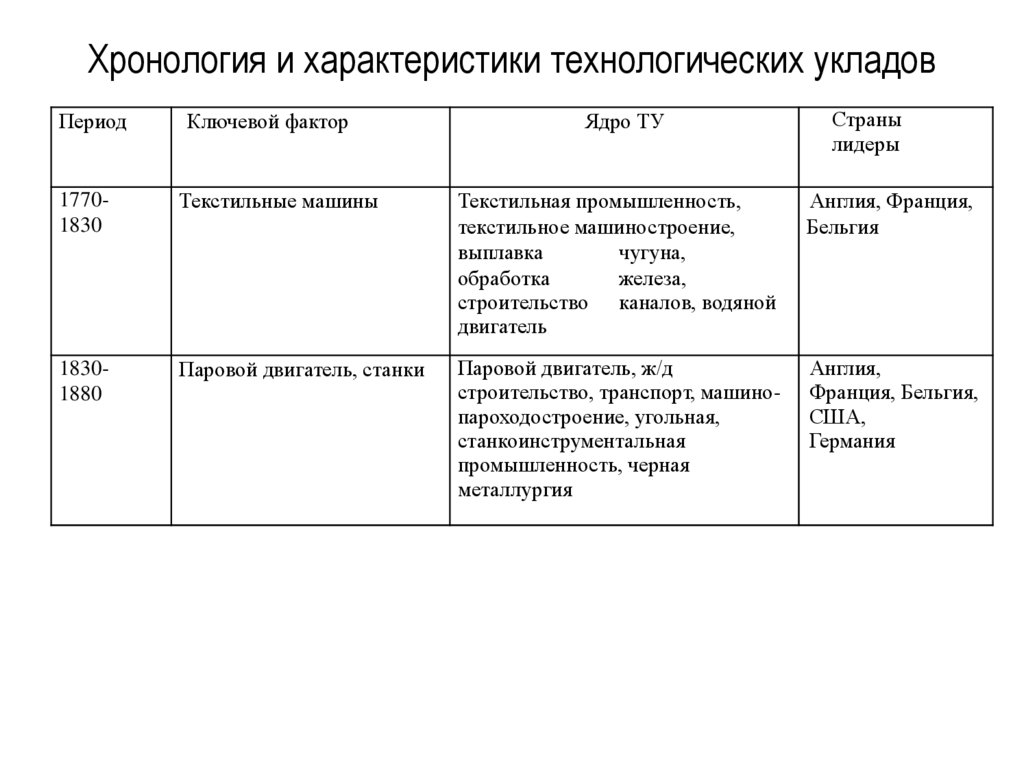 Хронология и характеристики технологических укладов

| Период | Ключевой фактор | Ядро ТУ | Страны лидеры |
|---|---|---|---|
| 1770-1830 | Текстильные машины | Текстильная промышленность, текстильное машиностроение, выплавка чугуна, обработка железа, строительство каналов, водяной двигатель | Англия, Франция, Бельгия |
| 1830-1880 | Паровой двигатель, станки | Паровой двигатель, ж/д строительство, транспорт, машино-пароходостроение, угольная, станкоинструментальная промышленность, черная металлургия | Англия, Франция, Бельгия, США, Германия |